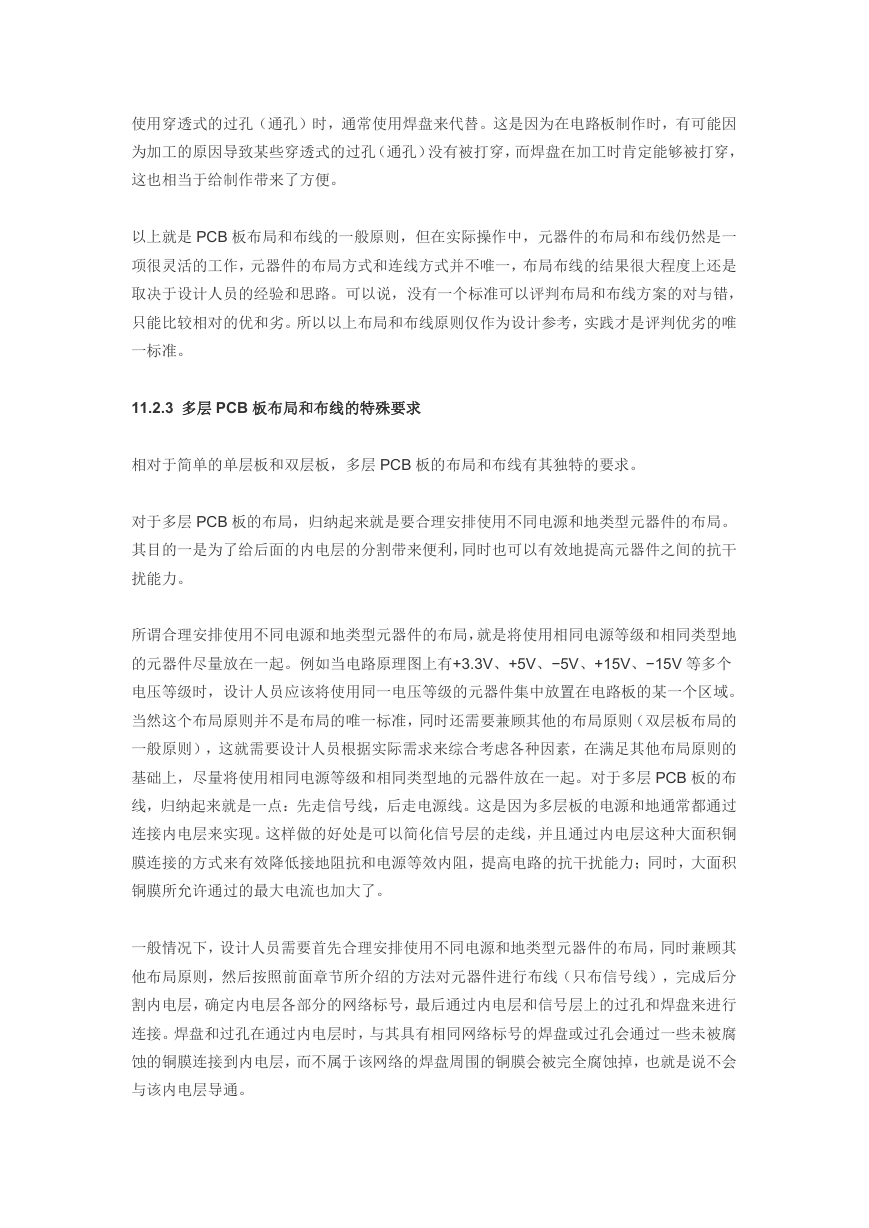 使用穿透式的过孔（通孔）时，通常使用焊盘来代替。这是因为在电路板制作时，有可能因为加工的原因导致某些穿透式的过孔（通孔）没有被打穿，而焊盘在加工时肯定能够被打穿，这也相当于给制作带来了方便。

以上就是 PCB 板布局和布线的一般原则，但在实际操作中，元器件的布局和布线仍然是一项很灵活的工作，元器件的布局方式和连线方式并不唯一，布局布线的结果很大程度上还是取决于设计人员的经验和思路。可以说，没有一个标准可以评判布局和布线方案的对与错，只能比较相对的优和劣。所以以上布局和布线原则仅作为设计参考，实践才是评判优劣的唯一标准。

11.2.3 多层 PCB 板布局和布线的特殊要求

相对于简单的单层板和双层板，多层 PCB 板的布局和布线有其独特的要求。

对于多层 PCB 板的布局，归纳起来就是要合理安排使用不同电源和地类型元器件的布局。其目的一是为了给后面的内电层的分割带来便利，同时也可以有效地提高元器件之间的抗干扰能力。

所谓合理安排使用不同电源和地类型元器件的布局，就是将使用相同电源等级和相同类型地的元器件尽量放在一起。例如当电路原理图上有+3.3V、+5V、−5V、+15V、−15V 等多个电压等级时，设计人员应该将使用同一电压等级的元器件集中放置在电路板的某一个区域。当然这个布局原则并不是布局的唯一标准，同时还需要兼顾其他的布局原则（双层板布局的一般原则），这就需要设计人员根据实际需求来综合考虑各种因素，在满足其他布局原则的基础上，尽量将使用相同电源等级和相同类型地的元器件放在一起。对于多层 PCB 板的布线，归纳起来就是一点：先走信号线，后走电源线。这是因为多层板的电源和地通常都通过连接内电层来实现。这样做的好处是可以简化信号层的走线，并且通过内电层这种大面积铜膜连接的方式来有效降低接地阻抗和电源等效内阻，提高电路的抗干扰能力；同时，大面积铜膜所允许通过的最大电流也加大了。

一般情况下，设计人员需要首先合理安排使用不同电源和地类型元器件的布局，同时兼顾其他布局原则，然后按照前面章节所介绍的方法对元器件进行布线（只布信号线），完成后分割内电层，确定内电层各部分的网络标号，最后通过内电层和信号层上的过孔和焊盘来进行连接。焊盘和过孔在通过内电层时，与其具有相同网络标号的焊盘或过孔会通过一些未被腐蚀的铜膜连接到内电层，而不属于该网络的焊盘周围的铜膜会被完全腐蚀掉，也就是说不会与该内电层导通。